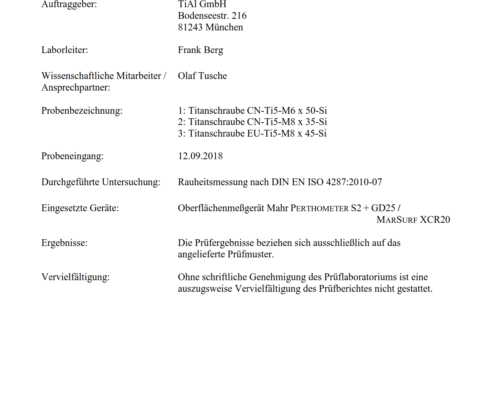 Auftraggeber: TiAl GmbH
Bodenseestr. 216
81243 München

Laborleiter: Frank Berg

Wissenschaftliche Mitarbeiter / Ansprechpartner: Olaf Tusche

Probenbezeichnung: 1: Titanschraube CN-Ti5-M6 x 50-Si
2: Titanschraube CN-Ti5-M8 x 35-Si
3: Titanschraube EU-Ti5-M8 x 45-Si

Probeneingang: 12.09.2018

Durchgeführte Untersuchung: Rauheitsmessung nach DIN EN ISO 4287:2010-07

Eingesetzte Geräte: Oberflächenmeßgerät Mahr PERTHOMETER S2 + GD25 / MARSURF XCR20

Ergebnisse: Die Prüfergebnisse beziehen sich ausschließlich auf das angelieferte Prüfmuster.

Vervielfältigung: Ohne schriftliche Genehmigung des Prüflaboratoriums ist eine auszugsweise Vervielfältigung des Prüfberichtes nicht gestattet.